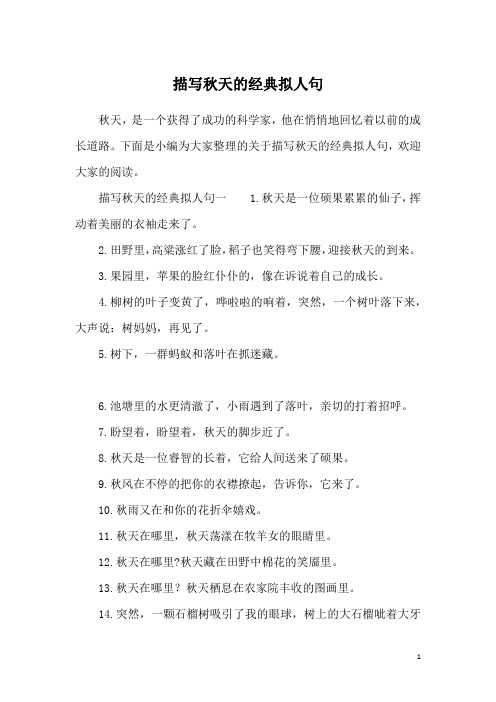 描写秋天的经典拟人句

秋天，是一个获得了成功的科学家，他在悄悄地回忆着以前的成长道路。下面是小编为大家整理的关于描写秋天的经典拟人句，欢迎大家的阅读。

描写秋天的经典拟人句一　　1.秋天是一位硕果累累的仙子，挥动着美丽的衣袖走来了。

2.田野里，高粱涨红了脸，稻子也笑得弯下腰，迎接秋天的到来。

3.果园里，苹果的脸红仆仆的，像在诉说着自己的成长。

4.柳树的叶子变黄了，哗啦啦的响着，突然，一个树叶落下来，大声说：树妈妈，再见了。

5.树下，一群蚂蚁和落叶在抓迷藏。

6.池塘里的水更清澈了，小雨遇到了落叶，亲切的打着招呼。

7.盼望着，盼望着，秋天的脚步近了。

8.秋天是一位睿智的长者，它给人间送来了硕果。

9.秋风在不停的把你的衣襟撩起，告诉你，它来了。

10.秋雨又在和你的花折伞嬉戏。

11.秋天在哪里，秋天荡漾在牧羊女的眼睛里。

12.秋天在哪里?秋天藏在田野中棉花的笑靥里。

13.秋天在哪里？秋天栖息在农家院丰收的图画里。

14.突然，一颗石榴树吸引了我的眼球，树上的大石榴呲着大牙

1